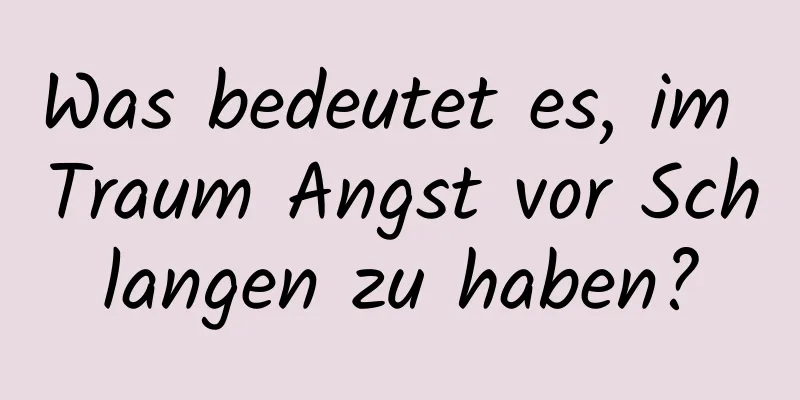 Was bedeutet es, im Traum Angst vor Schlangen zu haben?